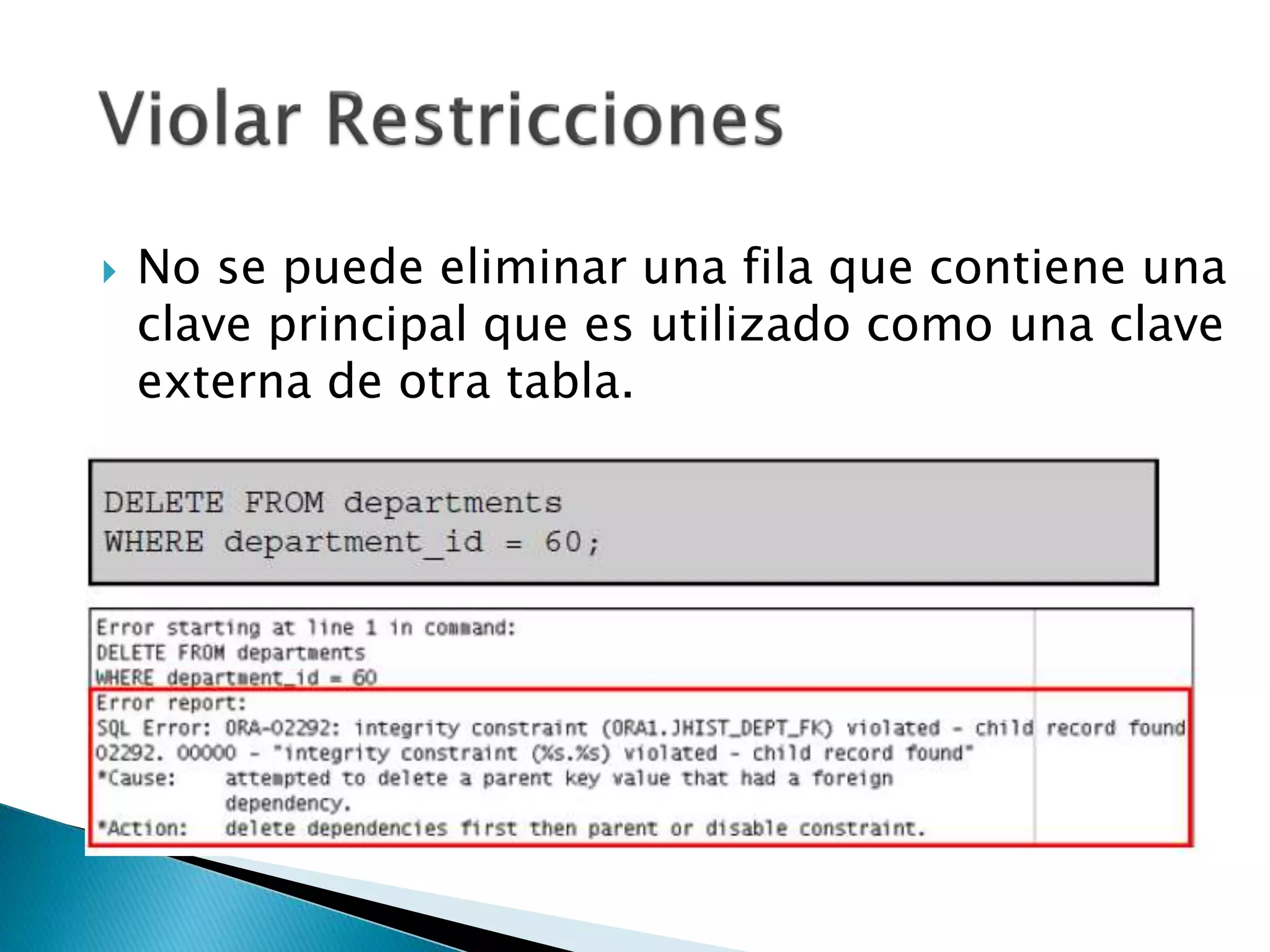 Violar Restricciones

No se puede eliminar una fila que contiene una clave principal que es utilizado como una clave externa de otra tabla.

DELETE FROM departments
WHERE department_id = 60;

Error starting at line 1 in command:
DELETE FROM departments
WHERE department_id = 60
Error report:
SQL Error: ORA-02292: integrity constraint (ORA1.JHIST_DEPT_FK) violated - child record found
02292. 00000 - "integrity constraint (%s.%s) violated - child record found"
*Cause: attempted to delete a parent key value that had a foreign dependency.
*Action: delete dependencies first then parent or disable constraint.